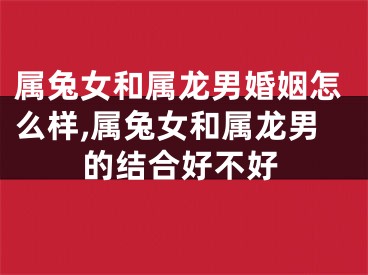 属兔女和属龙男婚姻怎么样,属兔女和属龙男的结合好不好